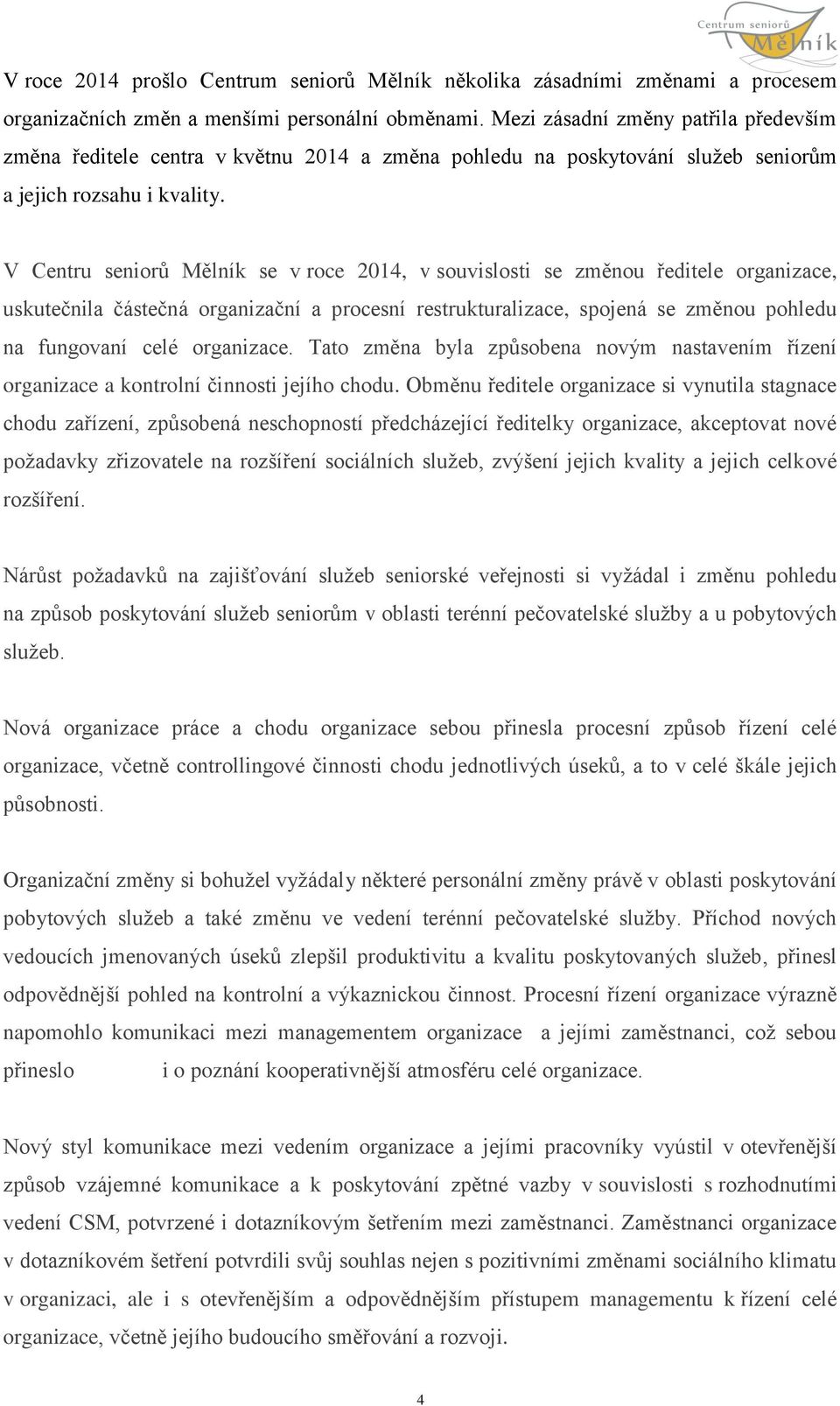 Centrum seniorů Mělník

V roce 2014 prošlo Centrum seniorů Mělník několika zásadními změnami a procesem organizačních změn a menšími personální obměnami. Mezi zásadní změny patřila především změna ředitele centra v květnu 2014 a změna pohledu na poskytování služeb seniorům a jejich rozsahu i kvality.

V Centru seniorů Mělník se v roce 2014, v souvislosti se změnou ředitele organizace, uskutečnila částečná organizační a procesní restrukturalizace, spojená se změnou pohledu na fungovaní celé organizace. Tato změna byla způsobena novým nastavením řízení organizace a kontrolní činnosti jejího chodu. Obměnu ředitele organizace si vynutila stagnace chodu zařízení, způsobená neschopností předcházející ředitelky organizace, akceptovat nové požadavky zřizovatele na rozšíření sociálních služeb, zvýšení jejich kvality a jejich celkové rozšíření.

Nárůst požadavků na zajišťování služeb seniorské veřejnosti si vyžádal i změnu pohledu na způsob poskytování služeb seniorům v oblasti terénní pečovatelské služby a u pobytových služeb.

Nová organizace práce a chodu organizace sebou přinesla procesní způsob řízení celé organizace, včetně controllingové činnosti chodu jednotlivých úseků, a to v celé škále jejich působnosti.

Organizační změny si bohužel vyžádaly některé personální změny právě v oblasti poskytování pobytových služeb a také změnu ve vedení terénní pečovatelské služby. Příchod nových vedoucích jmenovaných úseků zlepšil produktivitu a kvalitu poskytovaných služeb, přinesl odpovědnější pohled na kontrolní a výkaznickou činnost. Procesní řízení organizace výrazně napomohlo komunikaci mezi managementem organizace a jejími zaměstnanci, což sebou přineslo i o poznání kooperativnější atmosféru celé organizace.

Nový styl komunikace mezi vedením organizace a jejími pracovníky vyústil v otevřenější způsob vzájemné komunikace a k poskytování zpětné vazby v souvislosti s rozhodnutími vedení CSM, potvrzené i dotazníkovým šetřením mezi zaměstnanci. Zaměstnanci organizace v dotazníkovém šetření potvrdili svůj souhlas nejen s pozitivními změnami sociálního klimatu v organizaci, ale i s otevřenějším a odpovědnějším přístupem managementu k řízení celé organizace, včetně jejího budoucího směřování a rozvoji.

4